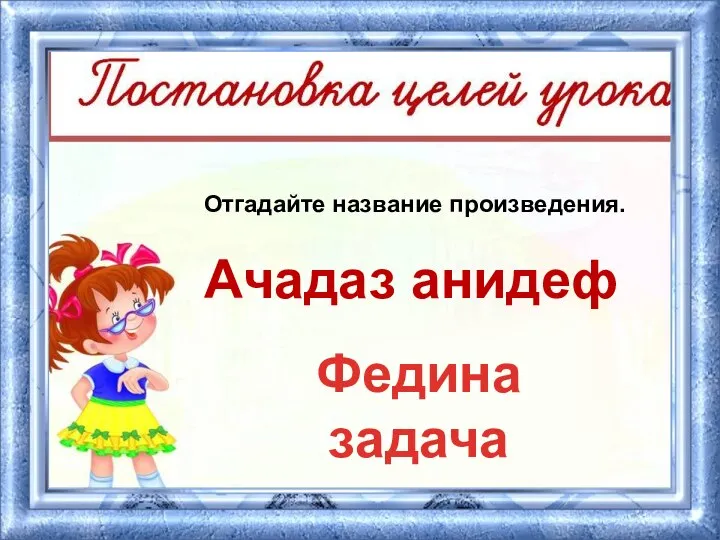 Постановка целей урока

Отгадайте название произведения.

Ачадаз анидеф

Федина задача